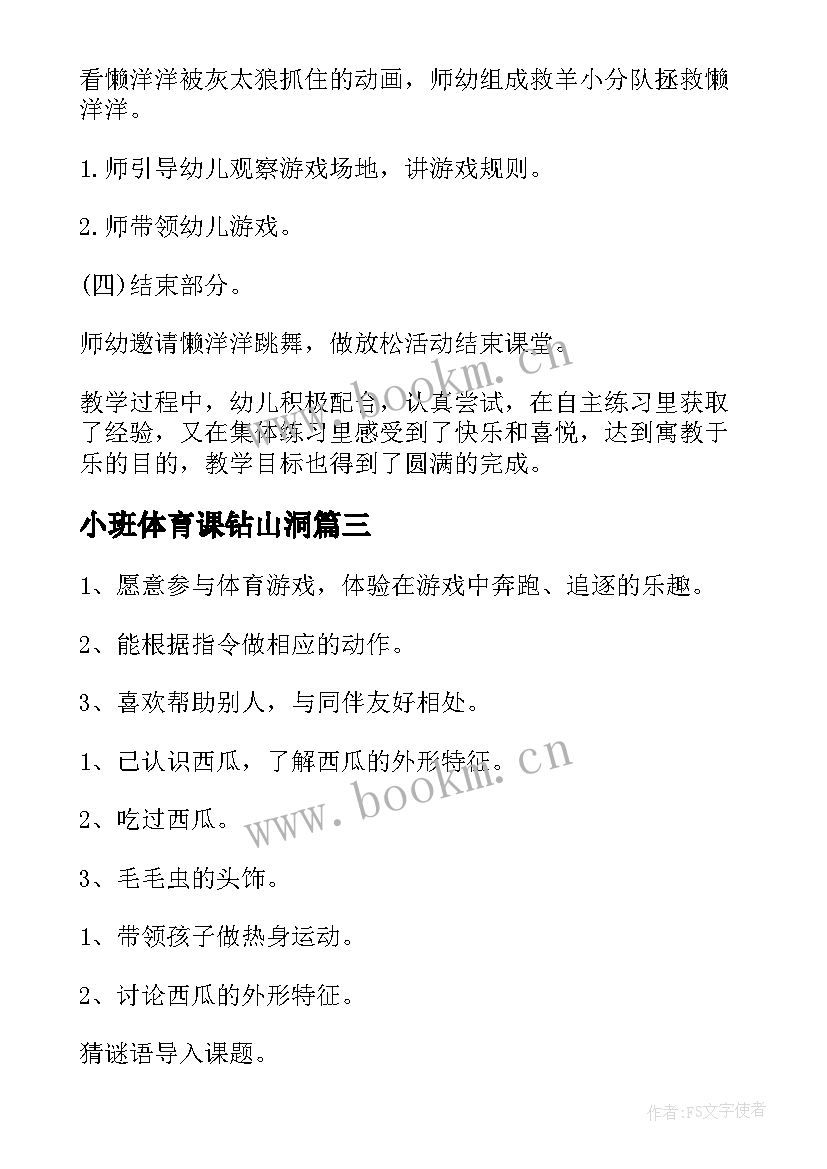 看懒洋洋被灰太狼抓住的动画，师幼组成救羊小分队拯救懒洋洋。

1.师引导幼儿观察游戏场地，讲游戏规则。

2.师带领幼儿游戏。

(四)结束部分。

师幼邀请懒洋洋跳舞，做放松活动结束课堂。

教学过程中，幼儿积极配合，认真尝试，在自主练习里获取了经验，又在集体练习里感受到了快乐和喜悦，达到寓教于乐的目的，教学目标也得到了圆满的完成。

小班体育课钻山洞篇三

1、愿意参与体育游戏，体验在游戏中奔跑、追逐的乐趣。

2、能根据指令做相应的动作。

3、喜欢帮助别人，与同伴友好相处。

1、已认识西瓜，了解西瓜的外形特征。

2、吃过西瓜。

3、毛毛虫的头饰。

1、带领孩子做热身运动。

2、讨论西瓜的外形特征。

猜谜语导入课题。

www.bookm.cn

www.bookm.cn

作者:FS文字使者